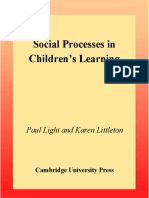 Social Processes in Children's Learning

PDF

Paul Light and Karen Littleton

Cambridge University Press